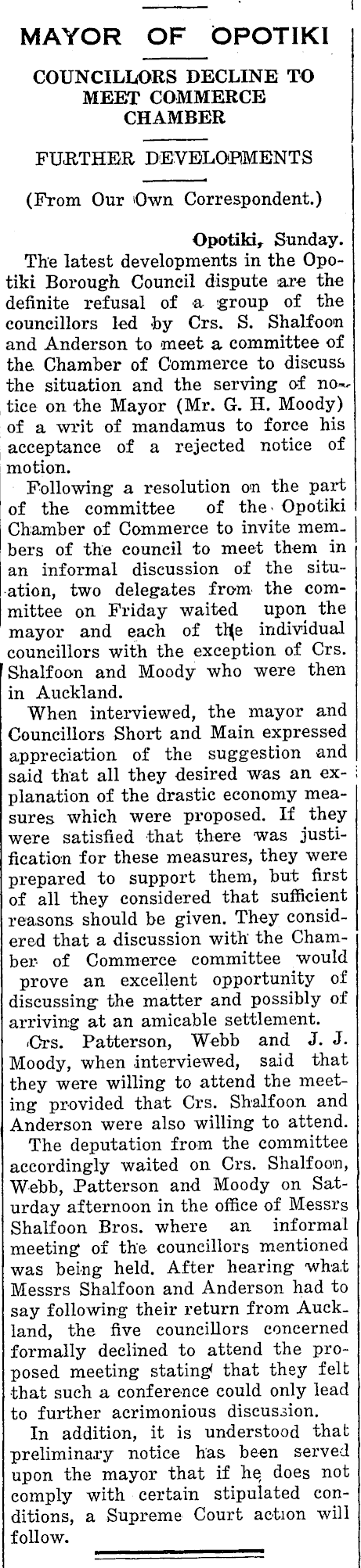 MAYOR OF OPOTIKI

COUNCILLORS DECLINE TO MEET COMMERCE CHAMBER

FURTHER DEVELOPMENTS

(From Our Own Correspondent.)

Opotiki, Sunday.

The latest developments in the Opotiki Borough Council dispute are the definite refusal of a group of the councillors led by Crs. S. Shalfoon and Anderson to meet a committee of the Chamber of Commerce to discuss the situation and the serving of notice on the Mayor (Mr. G. H. Moody) of a writ of mandamus to force his acceptance of a rejected notice of motion.

Following a resolution on the part of the committee of the Opotiki Chamber of Commerce to invite members of the council to meet them in an informal discussion of the situation, two delegates from the committee on Friday waited upon the mayor and each of the individual councillors with the exception of Crs. Shalfoon and Moody who were then in Auckland.

When interviewed, the mayor and Councillors Short and Main expressed appreciation of the suggestion and said that all they desired was an explanation of the drastic economy measures which were proposed. If they were satisfied that there was justification for these measures, they were prepared to support them, but first of all they considered that sufficient reasons should be given. They considered that a discussion with the Chamber of Commerce committee would prove an excellent opportunity of discussing the matter and possibly of arriving at an amicable settlement.

Crs. Patterson, Webb and J. J. Moody, when interviewed, said that they were willing to attend the meeting provided that Crs. Shalfoon and Anderson were also willing to attend.

The deputation from the committee accordingly waited on Crs. Shalfoon, Webb, Patterson and Moody on Saturday afternoon in the office of Messrs Shalfoon Bros. where an informal meeting of the councillors mentioned was being held. After hearing what Messrs Shalfoon and Anderson had to say following their return from Auckland, the five councillors concerned formally declined to attend the proposed meeting stating that they felt that such a conference could only lead to further acrimonious discussion.

In addition, it is understood that preliminary notice has been served upon the mayor that if he does not comply with certain stipulated conditions, a Supreme Court action will follow.